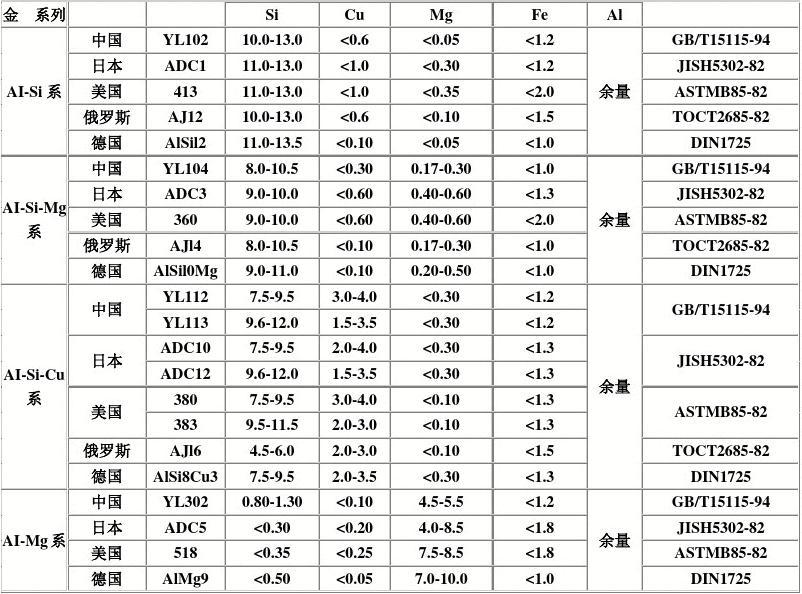 | 金 系列 | | | Si | Cu | Mg | Fe | Al | |
|---|---|---|---|---|---|---|---|---|
| AI-Si 系 | 中国 | YL102 | 10.0-13.0 | <0.6 | <0.05 | <1.2 | 余量 | GB/T15115-94 |
| | 日本 | ADC1 | 11.0-13.0 | <1.0 | <0.30 | <1.2 | | JISH5302-82 |
| | 美国 | 413 | 11.0-13.0 | <1.0 | <0.35 | <2.0 | | ASTMB85-82 |
| | 俄罗斯 | AJ12 | 10.0-13.0 | <0.6 | <0.10 | <1.5 | | TOCT2685-82 |
| | 德国 | AlSil2 | 11.0-13.5 | <0.10 | <0.05 | <1.0 | | DIN1725 |
| AI-Si-Mg 系 | 中国 | YL104 | 8.0-10.5 | <0.30 | 0.17-0.30 | <1.0 | 余量 | GB/T15115-94 |
| | 日本 | ADC3 | 9.0-10.0 | <0.60 | 0.40-0.60 | <1.3 | | JISH5302-82 |
| | 美国 | 360 | 9.0-10.0 | <0.60 | 0.40-0.60 | <2.0 | | ASTMB85-82 |
| | 俄罗斯 | AJl4 | 8.0-10.5 | <0.10 | 0.17-0.30 | <1.0 | | TOCT2685-82 |
| | 德国 | AlSil0Mg | 9.0-11.0 | <0.10 | 0.20-0.50 | <1.0 | | DIN1725 |
| AI-Si-Cu 系 | 中国 | YL112 | 7.5-9.5 | 3.0-4.0 | <0.30 | <1.2 | 余量 | GB/T15115-94 |
| | | YL113 | 9.6-12.0 | 1.5-3.5 | <0.30 | <1.2 | | |
| | 日本 | ADC10 | 7.5-9.5 | 2.0-4.0 | <0.30 | <1.3 | | JISH5302-82 |
| | | ADC12 | 9.6-12.0 | 1.5-3.5 | <0.30 | <1.3 | | |
| | 美国 | 380 | 7.5-9.5 | 3.0-4.0 | <0.10 | <1.3 | | ASTMB85-82 |
| | | 383 | 9.5-11.5 | 2.0-3.0 | <0.10 | <1.3 | | |
| | 俄罗斯 | AJl6 | 4.5-6.0 | 2.0-3.0 | <0.10 | <1.5 | | TOCT2685-82 |
| | 德国 | AlSi8Cu3 | 7.5-9.5 | 2.0-3.5 | <0.30 | <1.3 | | DIN1725 |
| AI-Mg 系 | 中国 | YL302 | 0.80-1.30 | <0.10 | 4.5-5.5 | <1.2 | 余量 | GB/T15115-94 |
| | 日本 | ADC5 | <0.30 | <0.20 | 4.0-8.5 | <1.8 | | JISH5302-82 |
| | 美国 | 518 | <0.35 | <0.25 | 7.5-8.5 | <1.8 | | ASTMB85-82 |
| | 德国 | AlMg9 | <0.50 | <0.05 | 7.0-10.0 | <1.0 | | DIN1725 |